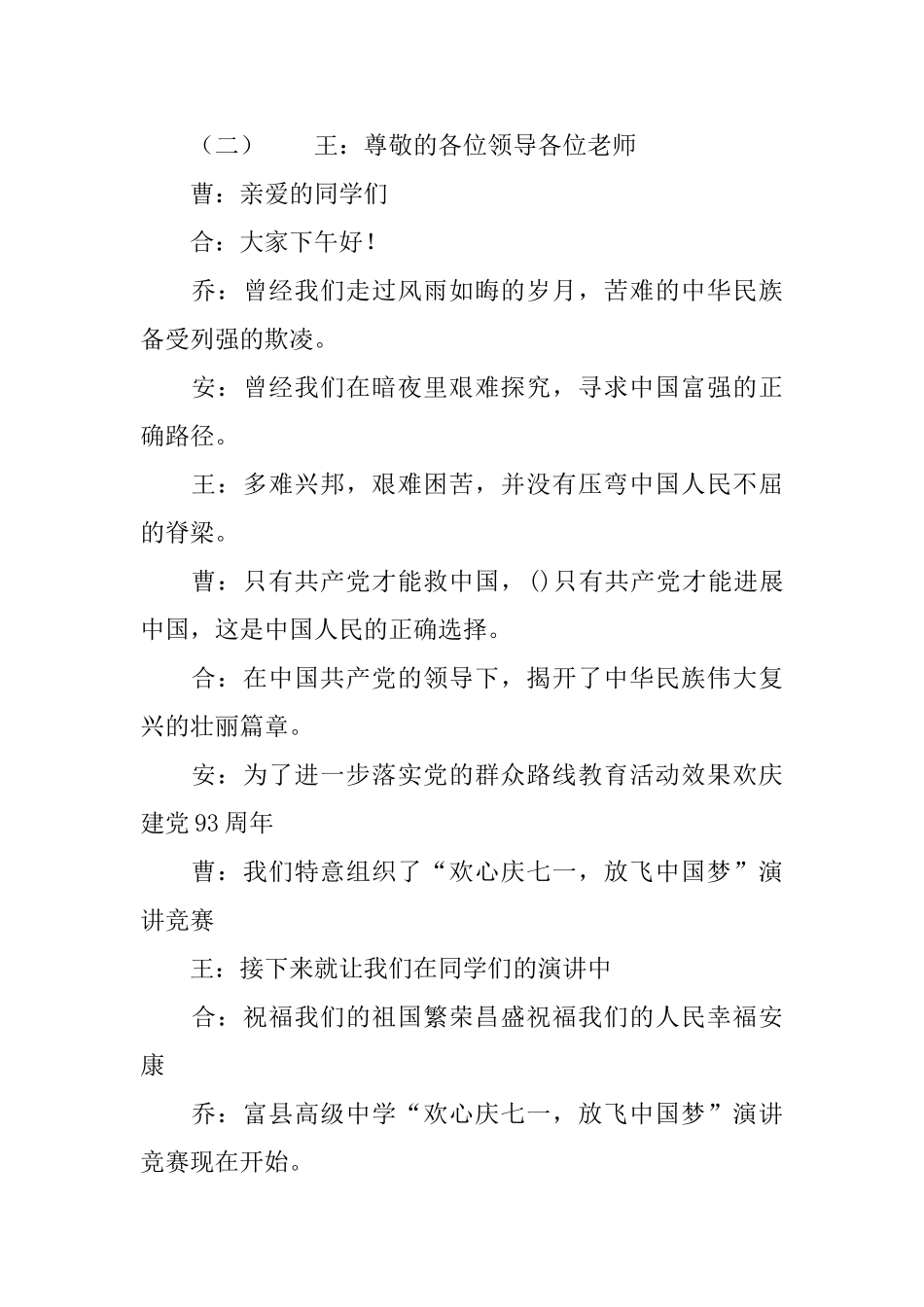 （二）　　王：尊敬的各位领导各位老师

曹：亲爱的同学们

合：大家下午好！

乔：曾经我们走过风雨如晦的岁月，苦难的中华民族备受列强的欺凌。

安：曾经我们在暗夜里艰难探究，寻求中国富强的正确路径。

王：多难兴邦，艰难困苦，并没有压弯中国人民不屈的脊梁。

曹：只有共产党才能救中国，()只有共产党才能进展中国，这是中国人民的正确选择。

合：在中国共产党的领导下，揭开了中华民族伟大复兴的壮丽篇章。

安：为了进一步落实党的群众路线教育活动效果欢庆建党93周年

曹：我们特意组织了“欢心庆七一，放飞中国梦”演讲竞赛

王：接下来就让我们在同学们的演讲中

合：祝福我们的祖国繁荣昌盛祝福我们的人民幸福安康

乔：富县高级中学“欢心庆七一，放飞中国梦”演讲竞赛现在开始。